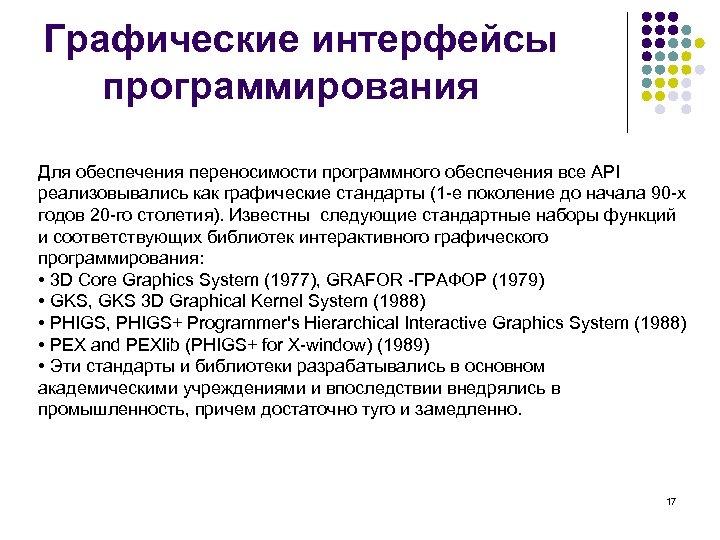 Графические интерфейсы программирования

Для обеспечения переносимости программного обеспечения все API реализовывались как графические стандарты (1-е поколение до начала 90-х годов 20-го столетия). Известны следующие стандартные наборы функций и соответствующих библиотек интерактивного графического программирования:
• 3D Core Graphics System (1977), GRAFOR -ГРАФОР (1979)
• GKS, GKS 3D Graphical Kernel System (1988)
• PHIGS, PHIGS+ Programmer's Hierarchical Interactive Graphics System (1988)
• PEX and PEXlib (PHIGS+ for X-window) (1989)
• Эти стандарты и библиотеки разрабатывались в основном академическими учреждениями и впоследствии внедрялись в промышленность, причем достаточно туго и замедленно.

17